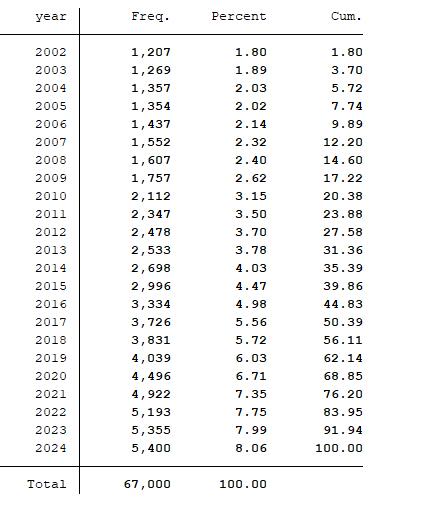 | year | Freq. | Percent | Cum. |
|---|---|---|---|
| 2002 | 1,207 | 1.80 | 1.80 |
| 2003 | 1,269 | 1.89 | 3.70 |
| 2004 | 1,357 | 2.03 | 5.72 |
| 2005 | 1,354 | 2.02 | 7.74 |
| 2006 | 1,437 | 2.14 | 9.89 |
| 2007 | 1,552 | 2.32 | 12.20 |
| 2008 | 1,607 | 2.40 | 14.60 |
| 2009 | 1,757 | 2.62 | 17.22 |
| 2010 | 2,112 | 3.15 | 20.38 |
| 2011 | 2,347 | 3.50 | 23.88 |
| 2012 | 2,478 | 3.70 | 27.58 |
| 2013 | 2,533 | 3.78 | 31.36 |
| 2014 | 2,698 | 4.03 | 35.39 |
| 2015 | 2,996 | 4.47 | 39.86 |
| 2016 | 3,334 | 4.98 | 44.83 |
| 2017 | 3,726 | 5.56 | 50.39 |
| 2018 | 3,831 | 5.72 | 56.11 |
| 2019 | 4,039 | 6.03 | 62.14 |
| 2020 | 4,496 | 6.71 | 68.85 |
| 2021 | 4,922 | 7.35 | 76.20 |
| 2022 | 5,193 | 7.75 | 83.95 |
| 2023 | 5,355 | 7.99 | 91.94 |
| 2024 | 5,400 | 8.06 | 100.00 |
| Total | 67,000 | 100.00 | |